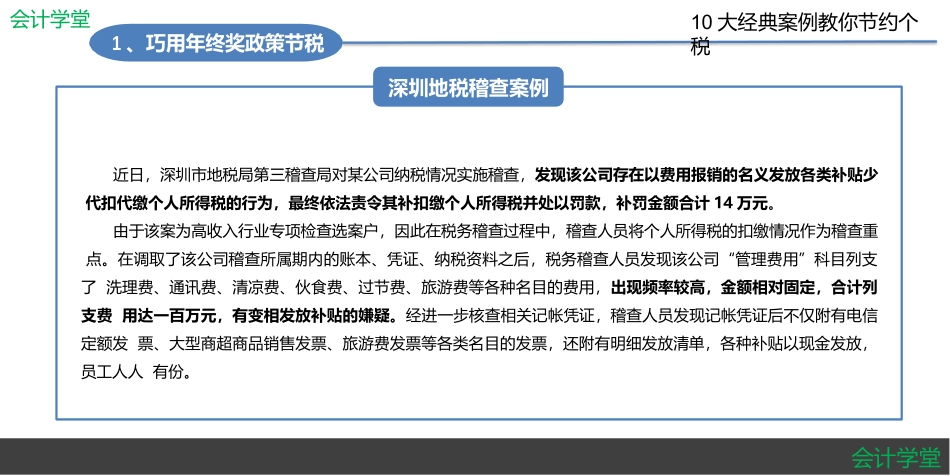 会计学堂

1、巧用年终奖政策节税

10 大经典案例教你节约个税

深圳地税稽查案例

近日，深圳市地税局第三稽查局对某公司纳税情况实施稽查，发现该公司存在以费用报销的名义发放各类补贴少代扣代缴个人所得税的行为，最终依法责令其补扣缴个人所得税并处以罚款，补罚金额合计 14 万元。

由于该案为高收入行业专项检查选案户，因此在税务稽查过程中，稽查人员将个人所得税的扣缴情况作为稽查重点。在调取了该公司稽查所属期内的账本、凭证、纳税资料之后，税务稽查人员发现该公司“管理费用”科目列支了 洗理费、通讯费、清凉费、伙食费、过节费、旅游费等各种名目的费用，出现频率较高，金额相对固定，合计列支费 用达一百万元，有变相发放补贴的嫌疑。经进一步核查相关记帐凭证，稽查人员发现记帐凭证后不仅附有电信定额发 票、大型商超商品销售发票、旅游费发票等各类名目的发票，还附有明细发放清单，各种补贴以现金发放，员工人人 有份。

会计学堂